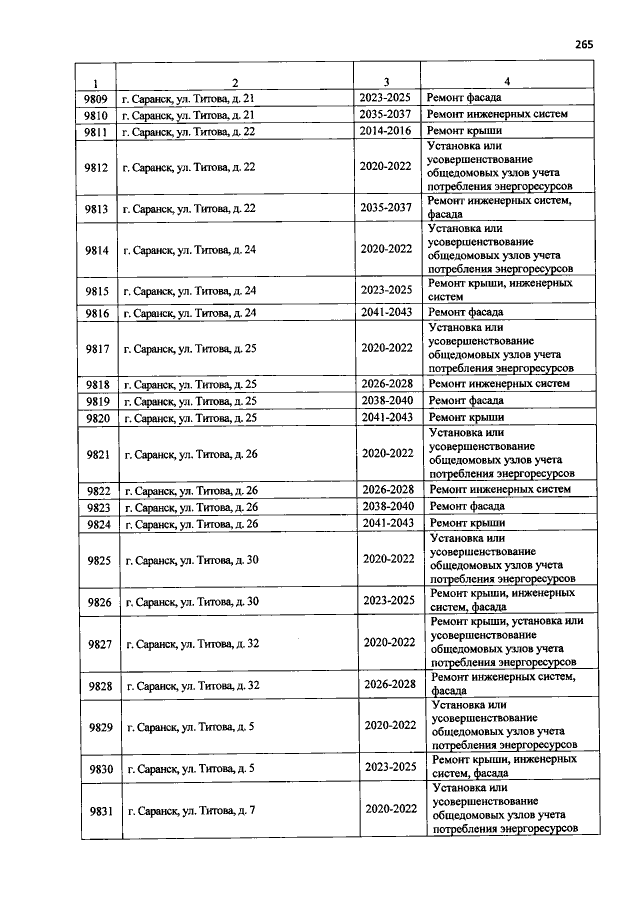 265

| 1 | 2 | 3 | 4 |
|---|---|---|---|
| 9809 | г. Саранск, ул. Титова, д. 21 | 2023-2025 | Ремонт фасада |
| 9810 | г. Саранск, ул. Титова, д. 21 | 2035-2037 | Ремонт инженерных систем |
| 9811 | г. Саранск, ул. Титова, д. 22 | 2014-2016 | Ремонт крыши |
| 9812 | г. Саранск, ул. Титова, д. 22 | 2020-2022 | Установка или усовершенствование общедомовых узлов учета потребления энергоресурсов |
| 9813 | г. Саранск, ул. Титова, д. 22 | 2035-2037 | Ремонт инженерных систем, фасада |
| 9814 | г. Саранск, ул. Титова, д. 24 | 2020-2022 | Установка или усовершенствование общедомовых узлов учета потребления энергоресурсов |
| 9815 | г. Саранск, ул. Титова, д. 24 | 2023-2025 | Ремонт крыши, инженерных систем |
| 9816 | г. Саранск, ул. Титова, д. 24 | 2041-2043 | Ремонт фасада |
| 9817 | г. Саранск, ул. Титова, д. 25 | 2020-2022 | Установка или усовершенствование общедомовых узлов учета потребления энергоресурсов |
| 9818 | г. Саранск, ул. Титова, д. 25 | 2026-2028 | Ремонт инженерных систем |
| 9819 | г. Саранск, ул. Титова, д. 25 | 2038-2040 | Ремонт фасада |
| 9820 | г. Саранск, ул. Титова, д. 25 | 2041-2043 | Ремонт крыши |
| 9821 | г. Саранск, ул. Титова, д. 26 | 2020-2022 | Установка или усовершенствование общедомовых узлов учета потребления энергоресурсов |
| 9822 | г. Саранск, ул. Титова, д. 26 | 2026-2028 | Ремонт инженерных систем |
| 9823 | г. Саранск, ул. Титова, д. 26 | 2038-2040 | Ремонт фасада |
| 9824 | г. Саранск, ул. Титова, д. 26 | 2041-2043 | Ремонт крыши |
| 9825 | г. Саранск, ул. Титова, д. 30 | 2020-2022 | Установка или усовершенствование общедомовых узлов учета потребления энергоресурсов |
| 9826 | г. Саранск, ул. Титова, д. 30 | 2023-2025 | Ремонт крыши, инженерных систем, фасада |
| 9827 | г. Саранск, ул. Титова, д. 32 | 2020-2022 | Ремонт крыши, установка или усовершенствование общедомовых узлов учета потребления энергоресурсов |
| 9828 | г. Саранск, ул. Титова, д. 32 | 2026-2028 | Ремонт инженерных систем, фасада |
| 9829 | г. Саранск, ул. Титова, д. 5 | 2020-2022 | Установка или усовершенствование общедомовых узлов учета потребления энергоресурсов |
| 9830 | г. Саранск, ул. Титова, д. 5 | 2023-2025 | Ремонт крыши, инженерных систем, фасада |
| 9831 | г. Саранск, ул. Титова, д. 7 | 2020-2022 | Установка или усовершенствование общедомовых узлов учета потребления энергоресурсов |